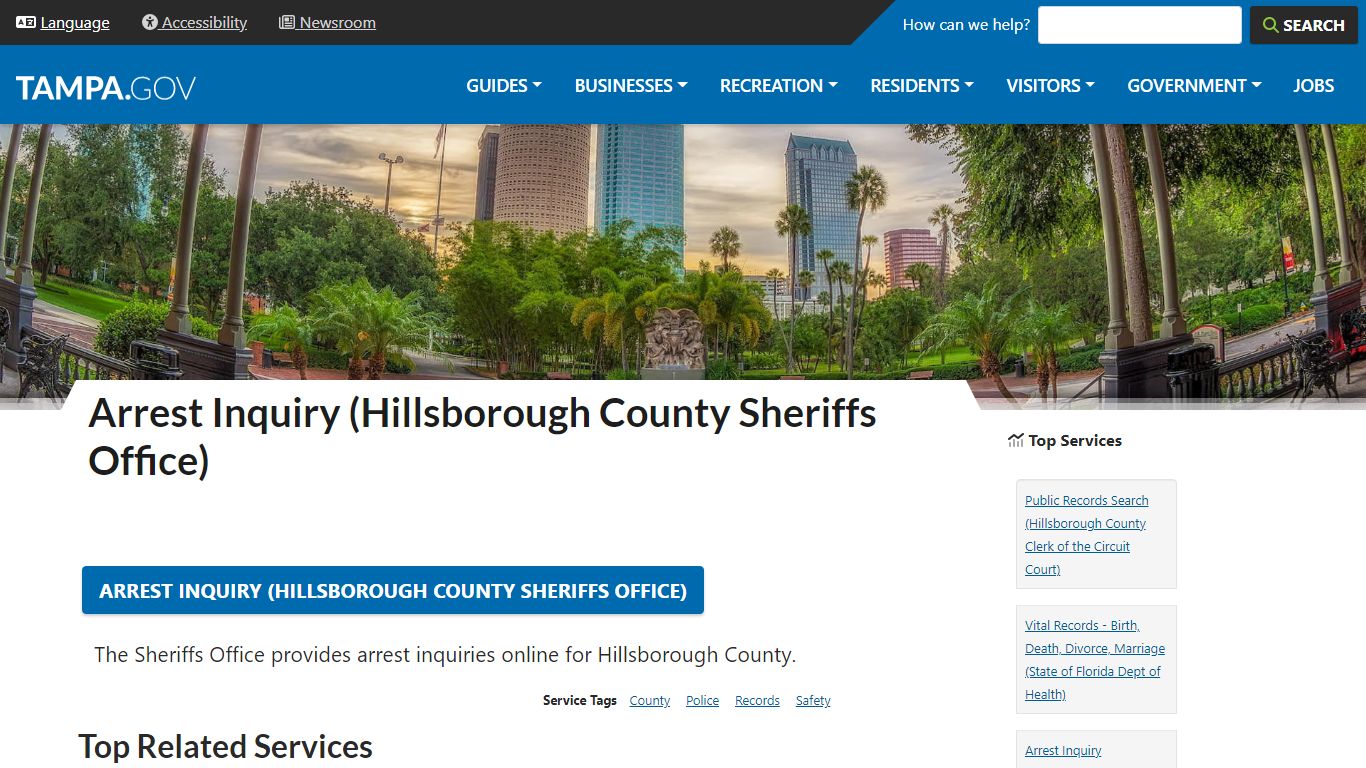 Language Accessibility Newsroom

How can we help? SEARCH

TAMPA.GOV

GUIDES BUSINESSES RECREATION RESIDENTS VISITORS GOVERNMENT JOBS

Arrest Inquiry (Hillsborough County Sheriffs Office)

ARREST INQUIRY (HILLSBOROUGH COUNTY SHERIFFS OFFICE)

The Sheriffs Office provides arrest inquiries online for Hillsborough County.

Service Tags County Police Records Safety

Top Related Services

Top Services

Public Records Search (Hillsborough County Clerk of the Circuit Court)

Vital Records - Birth, Death, Divorce, Marriage (State of Florida Dept of Health)

Arrest Inquiry